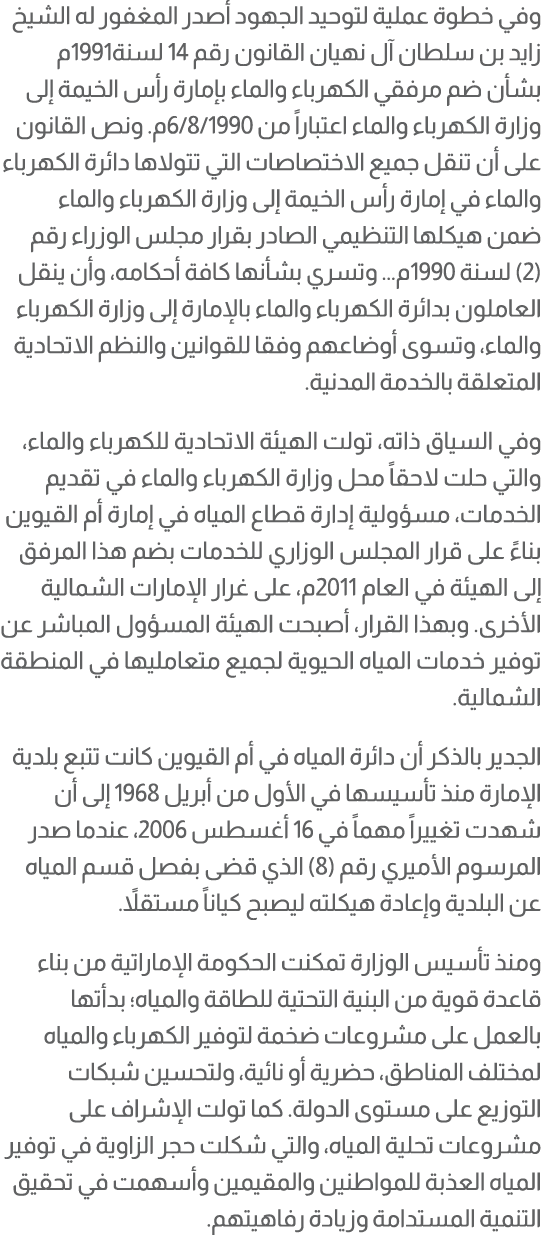 وفي خطوة عملية لتوحيد الجهود أصدر المغفور له الشيخ زايد بن سلطان آل نهيان القانون رقم 14 لسنة1991م بشأن ضم مرفقي الكهرباء والماء بإمارة رأس الخيمة إلى وزارة الكهرباء والماء اعتباراً من 6/8/1990م. ونص القانون على أن تنقل جميع الاختصاصات التي تتولاها دائرة الكهرباء والماء في إمارة رأس الخيمة إلى وزارة الكهرباء والماء ضمن هيكلها التنظيمي الصادر بقرار مجلس الوزراء رقم (2) لسنة 1990م... وتسري بشأنها كافة أحكامه، وأن ينقل العاملون بدائرة الكهرباء والماء بالإمارة إلى وزارة الكهرباء والماء، وتسوى أوضاعهم وفقا للقوانين والنظم الاتحادية المتعلقة بالخدمة المدنية.

وفي السياق ذاته، تولت الهيئة الاتحادية للكهرباء والماء، والتي حلت لاحقاً محل وزارة الكهرباء والماء في تقديم الخدمات، مسؤولية إدارة قطاع المياه في إمارة أم القيوين بناءً على قرار المجلس الوزاري للخدمات بضم هذا المرفق إلى الهيئة في العام 2011م، على غرار الإمارات الشمالية الأخرى. وبهذا القرار، أصبحت الهيئة المسؤول المباشر عن توفير خدمات المياه الحيوية لجميع متعامليها في المنطقة الشمالية.

الجدير بالذكر أن دائرة المياه في أم القيوين كانت تتبع بلدية الإمارة منذ تأسيسها في الأول من أبريل 1968 إلى أن شهدت تغييراً مهماً في 16 أغسطس 2006، عندما صدر المرسوم الأميري رقم (8) الذي قضى بفصل قسم المياه عن البلدية وإعادة هيكلته ليصبح كياناً مستقلاً.

ومنذ تأسيس الوزارة تمكنت الحكومة الإماراتية من بناء قاعدة قوية من البنية التحتية للطاقة والمياه؛ بدأتها بالعمل على مشروعات ضخمة لتوفير الكهرباء والمياه لمختلف المناطق، حضرية أو نائية، ولتحسين شبكات التوزيع على مستوى الدولة. كما تولت الإشراف على مشروعات تحلية المياه، والتي شكلت حجر الزاوية في توفير المياه العذبة للمواطنين والمقيمين وأسهمت في تحقيق التنمية المستدامة وزيادة رفاهيتهم.